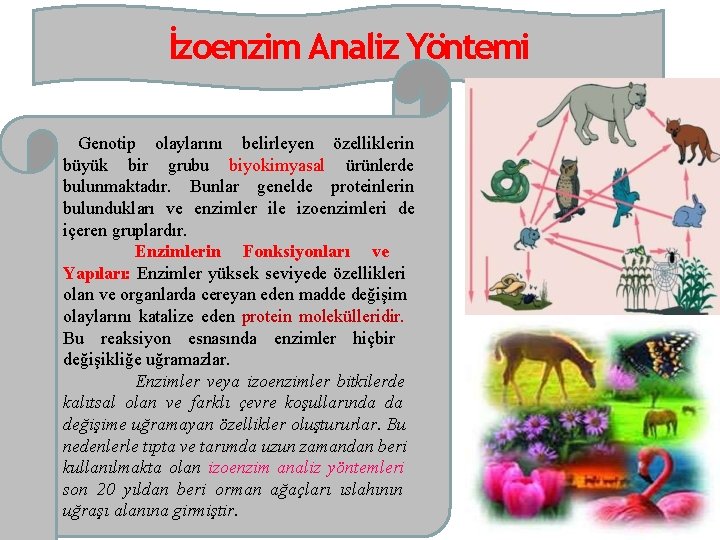 İzoenzim Analiz Yöntemi

Genotip olaylarını belirleyen özelliklerin büyük bir grubu biyokimyasal ürünlerde bulunmaktadır. Bunlar genelde proteinlerin bulundukları ve enzimler ile izoenzimleri de içeren gruplardır.

Enzimlerin Fonksiyonları ve Yapıları: Enzimler yüksek seviyede özellikleri olan ve organlarda cereyan eden madde değişim olaylarını katalize eden protein molekülleridir. Bu reaksiyon esnasında enzimler hiçbir değişikliğe uğramazlar.

Enzimler veya izoenzimler bitkilerde kalıtsal olan ve farklı çevre koşullarında da değişime uğramayan özellikler oluştururlar. Bu nedenlerle tıpta ve tarımda uzun zamandan beri kullanılmakta olan izoenzim analiz yöntemleri son 20 yıldan beri orman ağaçları ıslahının uğraşı alanına girmiştir.